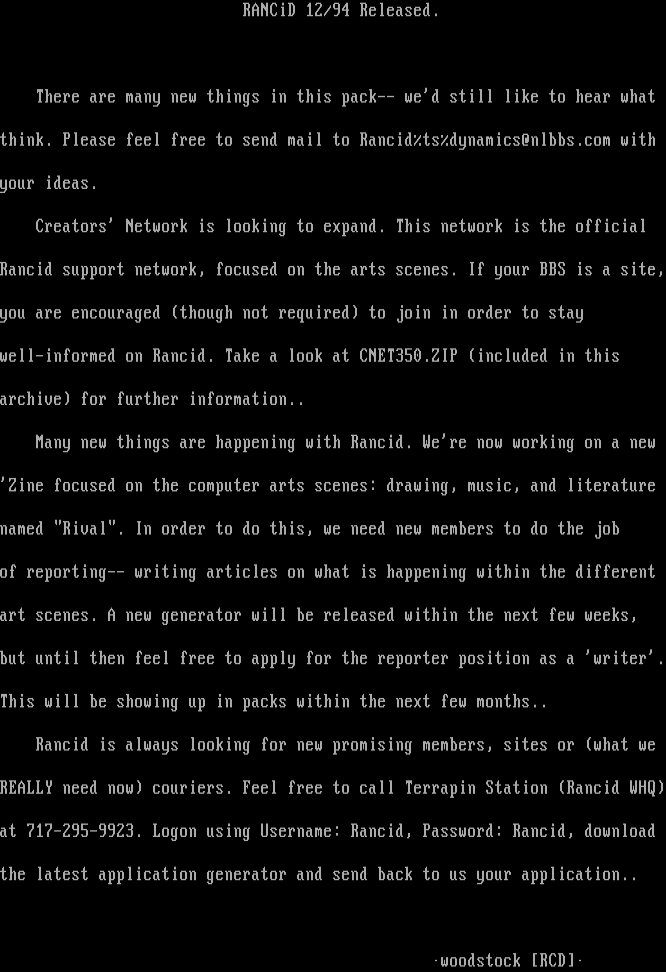 RANCiD 12/94 Released.

There are many new things in this pack-- we'd still like to hear what think. Please feel free to send mail to Rancid%ts%dynamics@nlbbs.com with your ideas.

Creators' Network is looking to expand. This network is the official Rancid support network, focused on the arts scenes. If your BBS is a site, you are encouraged (though not required) to join in order to stay well-informed on Rancid. Take a look at CNET350.ZIP (included in this archive) for further information..

Many new things are happening with Rancid. We're now working on a new 'Zine focused on the computer arts scenes: drawing, music, and literature named "Rival". In order to do this, we need new members to do the job of reporting-- writing articles on what is happening within the different art scenes. A new generator will be released within the next few weeks, but until then feel free to apply for the reporter position as a 'writer'. This will be showing up in packs within the next few months..

Rancid is always looking for new promising members, sites or (what we REALLY need now) couriers. Feel free to call Terrapin Station (Rancid WHQ) at 717-295-9923. Logon using Username: Rancid, Password: Rancid, download the latest application generator and send back to us your application..

-woodstock [RCD]-